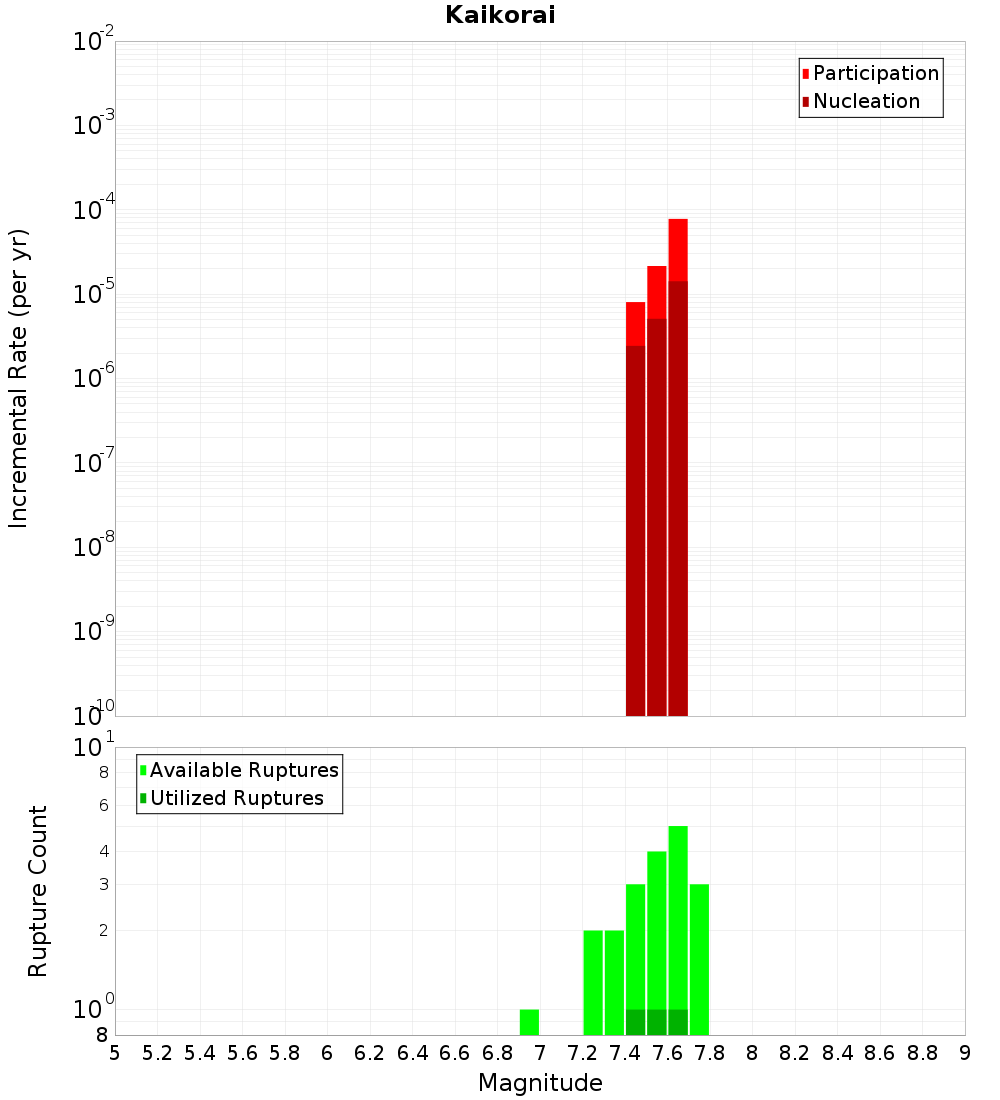 Kaikorai

Participation
Nucleation

Incremental Rate (per yr)

$10^{-2}$
$10^{-3}$
$10^{-4}$
$10^{-5}$
$10^{-6}$
$10^{-7}$
$10^{-8}$
$10^{-9}$
$10^{-10}$

Available Ruptures
Utilized Ruptures

Rupture Count

$10^{1}$
8
6
4
3
2
$10^{0}$
8

5 5.2 5.4 5.6 5.8 6 6.2 6.4 6.6 6.8 7 7.2 7.4 7.6 7.8 8 8.2 8.4 8.6 8.8 9

Magnitude